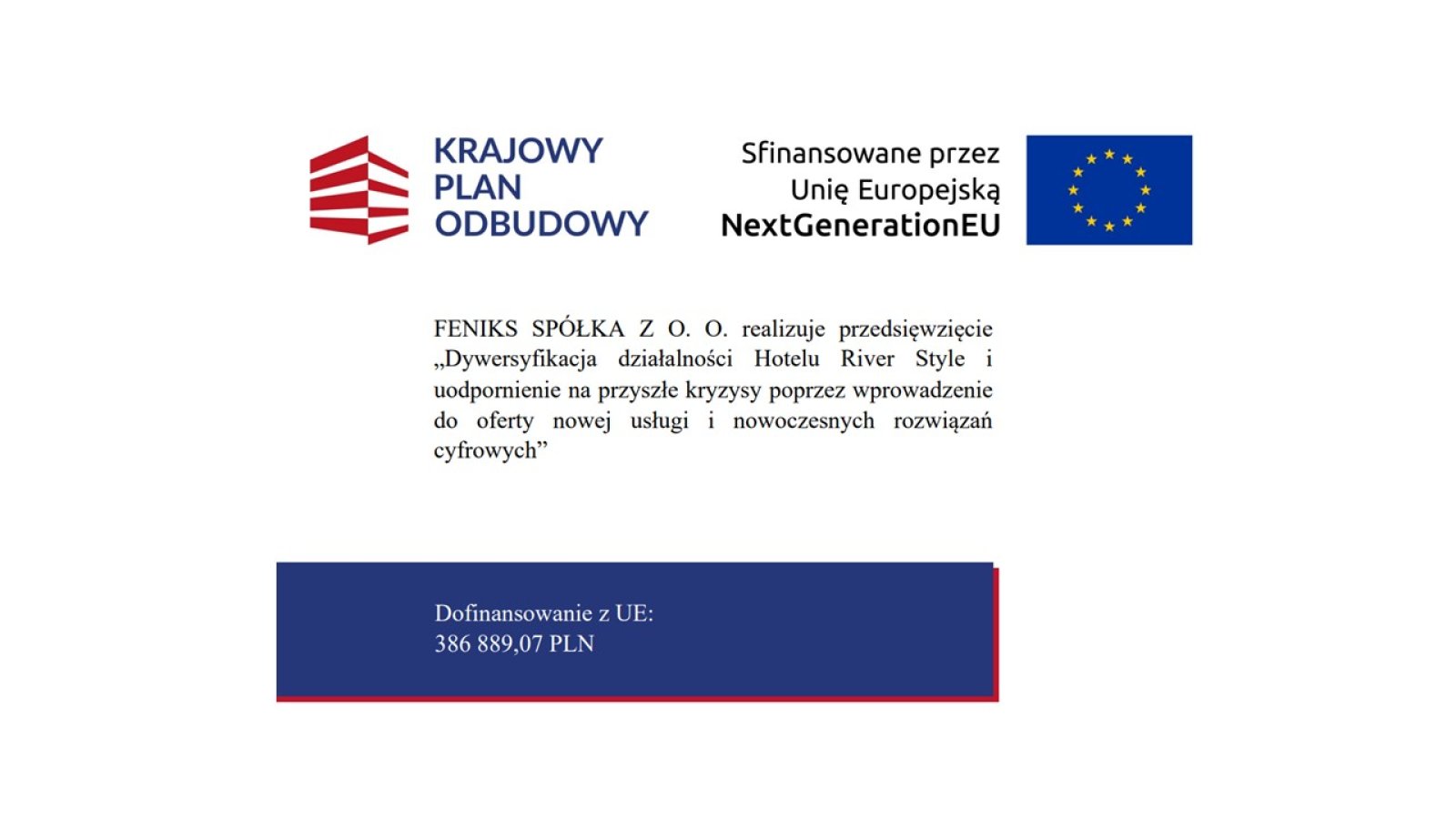 KRAJOWY PLAN ODBUDOWY

Sfinansowane przez Unię Europejską NextGenerationEU

FENIKS SPÓŁKA Z O. O. realizuje przedsięwzięcie „Dywersyfikacja działalności Hotelu River Style i uodpornienie na przyszłe kryzysy poprzez wprowadzenie do oferty nowej usługi i nowoczesnych rozwiązań cyfrowych”

Dofinansowanie z UE:
386 889,07 PLN